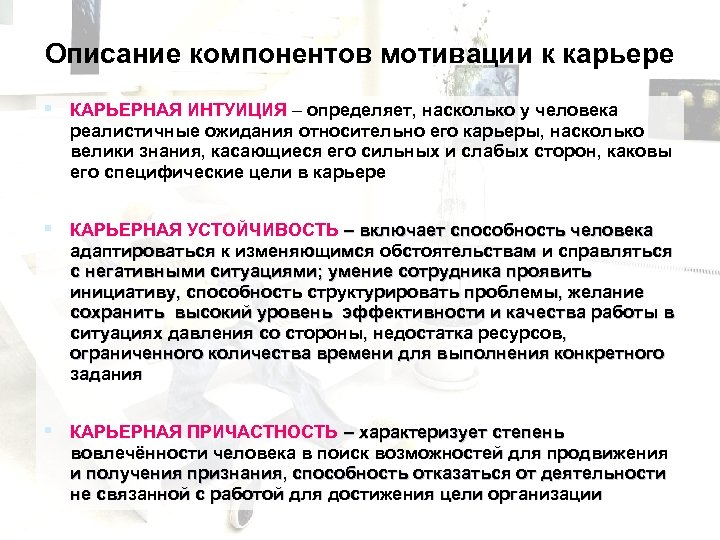 Описание компонентов мотивации к карьере

КАРЬЕРНАЯ ИНТУИЦИЯ – определяет, насколько у человека реалистичные ожидания относительно его карьеры, насколько велики знания, касающиеся его сильных и слабых сторон, каковы его специфические цели в карьере

КАРЬЕРНАЯ УСТОЙЧИВОСТЬ – включает способность человека адаптироваться к изменяющимся обстоятельствам и справляться с негативными ситуациями; умение сотрудника проявить инициативу, способность структурировать проблемы, желание сохранить высокий уровень эффективности и качества работы в ситуациях давления со стороны, недостатка ресурсов, ограниченного количества времени для выполнения конкретного задания

КАРЬЕРНАЯ ПРИЧАСТНОСТЬ – характеризует степень вовлечённости человека в поиск возможностей для продвижения и получения признания, способность отказаться от деятельности не связанной с работой для достижения цели организации